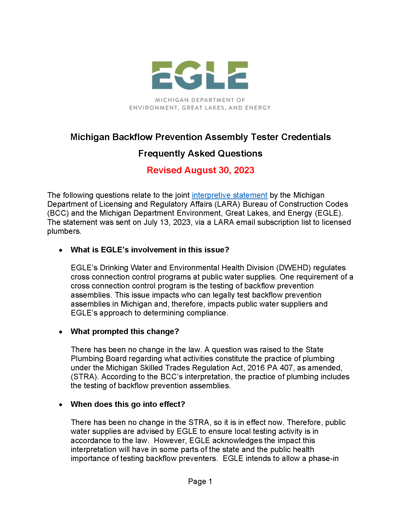 EGLE
MICHIGAN DEPARTMENT OF
ENVIRONMENT, GREAT LAKES, AND ENERGY

Michigan Backflow Prevention Assembly Tester Credentials

Frequently Asked Questions

Revised August 30, 2023

The following questions relate to the joint interpretive statement by the Michigan Department of Licensing and Regulatory Affairs (LARA) Bureau of Construction Codes (BCC) and the Michigan Department Environment, Great Lakes, and Energy (EGLE). The statement was sent on July 13, 2023, via a LARA email subscription list to licensed plumbers.

• What is EGLE's involvement in this issue?

EGLE's Drinking Water and Environmental Health Division (DWEHD) regulates cross connection control programs at public water supplies. One requirement of a cross connection control program is the testing of backflow prevention assemblies. This issue impacts who can legally test backflow prevention assemblies in Michigan and, therefore, impacts public water suppliers and EGLE's approach to determining compliance.

• What prompted this change?

There has been no change in the law. A question was raised to the State Plumbing Board regarding what activities constitute the practice of plumbing under the Michigan Skilled Trades Regulation Act, 2016 PA 407, as amended, (STRA). According to the BCC's interpretation, the practice of plumbing includes the testing of backflow prevention assemblies.

• When does this go into effect?

There has been no change in the STRA, so it is in effect now. Therefore, public water supplies are advised by EGLE to ensure local testing activity is in accordance to the law. However, EGLE acknowledges the impact this interpretation will have in some parts of the state and the public health importance of testing backflow preventers. EGLE intends to allow a phase-in

Page 1